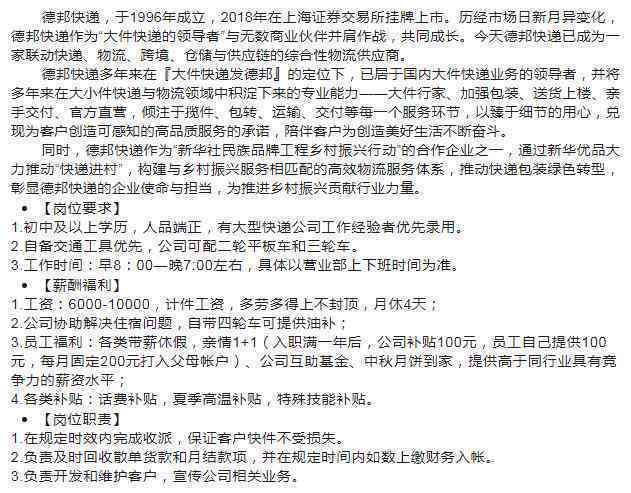 德邦快递，于1996年成立，2018年在上海证券交易所挂牌上市。历经市场日新月异变化，德邦快递作为“大件快递的领导者”与无数商业伙伴并肩作战，共同成长。今天德邦快递已成为一家联动快递、物流、跨境、仓储与供应链的综合性物流供应商。

德邦快递多年来在『大件快递发德邦』的定位下，已居于国内大件快递业务的领导者，并将多年来在大小件快递与物流领域中积淀下来的专业能力——大件行家、加强包装、送货上楼、亲手交付、官方直营，倾注于揽件、包转、运输、交付等每一个服务环节，以臻于细节的用心，兑现为客户创造可感知的高品质服务的承诺，陪伴客户为创造美好生活不断奋斗。

同时，德邦快递作为“新华社民族品牌工程乡村振兴行动”的合作企业之一，通过新华优品大力推动“快递进村”，构建与乡村振兴服务相匹配的高效物流服务体系，推动快递包装绿色转型，彰显德邦快递的企业使命与担当，为推进乡村振兴贡献行业力量。

• 【岗位要求】
1.初中及以上学历，人品端正，有大型快递公司工作经验者优先录用。
2.自备交通工具优先，公司可配二轮平板车和三轮车。
3.工作时间：早8：00—晚7:00左右，具体以营业部上下班时间为准。

• 【薪酬福利】
1.工资：6000-10000，计件工资，多劳多得上不封顶，月休4天；
2.公司协助解决住宿问题，自带四轮车可提供油补；
3.员工福利：各类带薪休假，亲情1+1（入职满一年后，公司补贴100元，员工自己提供100元，每月固定200元打入父母帐户）、公司互助基金、中秋月饼到家，提供高于同行业具有竞争力的薪资水平；
4.各类补贴：话费补贴，夏季高温补贴，特殊技能补贴。

• 【岗位职责】
1.在规定时效内完成收派，保证客户快件不受损失。
2.负责及时回收散单货款和月结款项，并在规定时间内如数上缴财务入帐。
3.负责开发和维护客户，宣传公司相关业务。